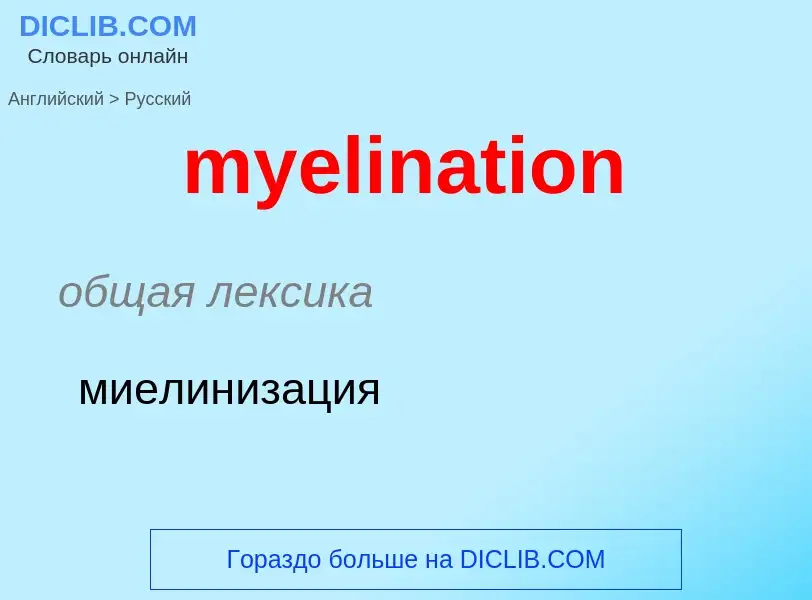 DICLIB.COM
Словарь онлайн

Английский > Русский

myelination

общая лексика

миелинизация

Гораздо больше на DICLIB.COM